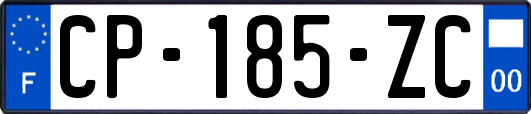 F
CP-185-ZC
00